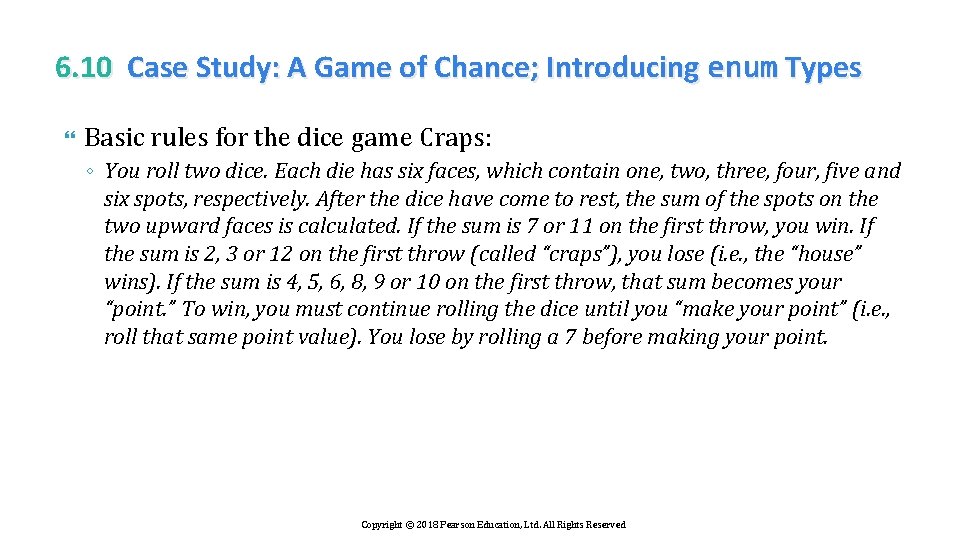 6.10 Case Study: A Game of Chance; Introducing enum Types

Basic rules for the dice game Craps:

◦ You roll two dice. Each die has six faces, which contain one, two, three, four, five and six spots, respectively. After the dice have come to rest, the sum of the spots on the two upward faces is calculated. If the sum is 7 or 11 on the first throw, you win. If the sum is 2, 3 or 12 on the first throw (called "craps"), you lose (i.e., the "house" wins). If the sum is 4, 5, 6, 8, 9 or 10 on the first throw, that sum becomes your "point." To win, you must continue rolling the dice until you "make your point" (i.e., roll that same point value). You lose by rolling a 7 before making your point.

Copyright © 2018 Pearson Education, Ltd. All Rights Reserved